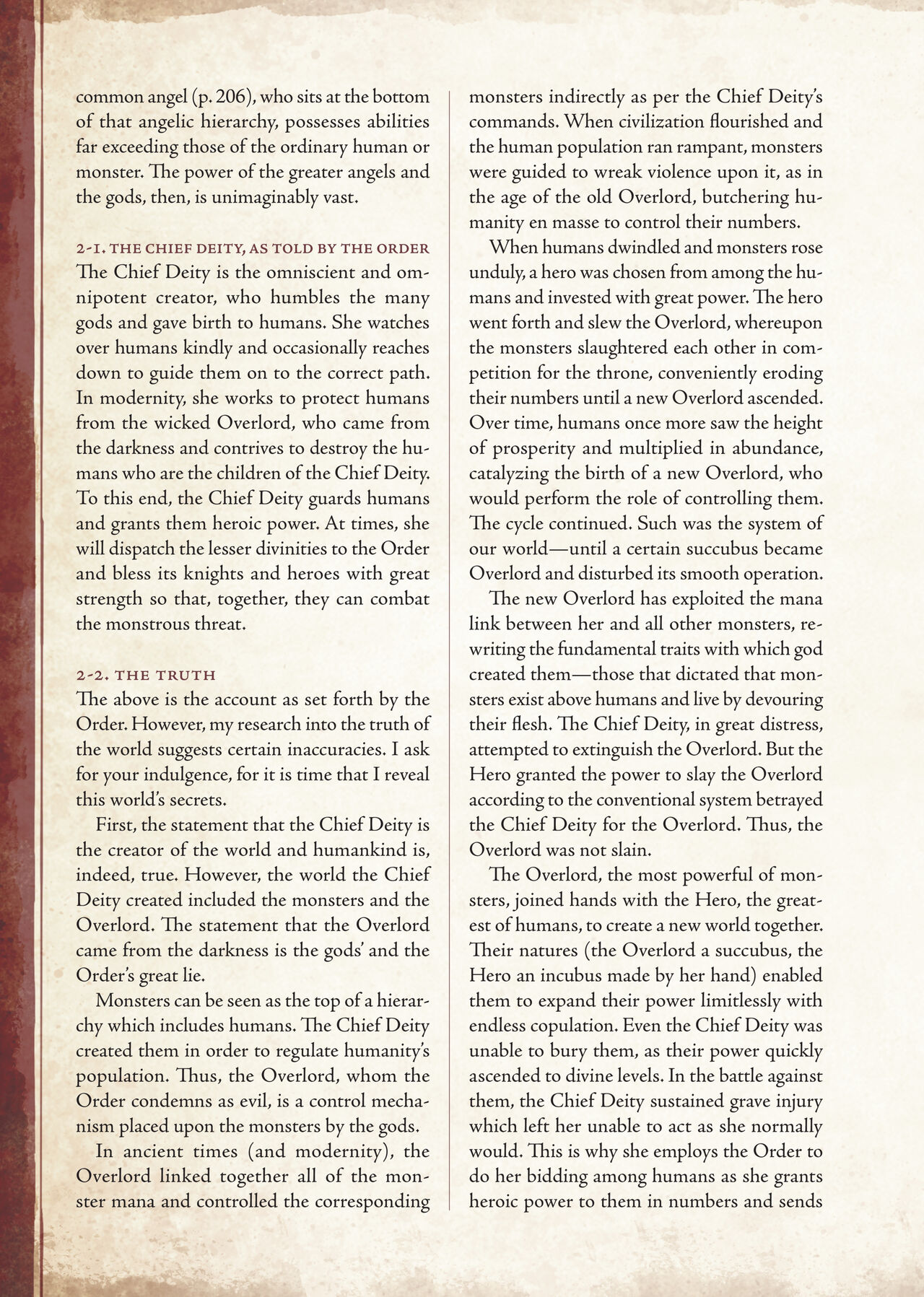 common angel (p. 206), who sits at the bottom of that angelic hierarchy, possesses abilities far exceeding those of the ordinary human or monster. The power of the greater angels and the gods, then, is unimaginably vast.

2-1. THE CHIEF DEITY, AS TOLD BY THE ORDER

The Chief Deity is the omniscient and omnipotent creator, who humbles the many gods and gave birth to humans. She watches over humans kindly and occasionally reaches down to guide them on to the correct path. In modernity, she works to protect humans from the wicked Overlord, who came from the darkness and contrives to destroy the humans who are the children of the Chief Deity. To this end, the Chief Deity guards humans and grants them heroic power. At times, she will dispatch the lesser divinities to the Order and bless its knights and heroes with great strength so that, together, they can combat the monstrous threat.

2-2. THE TRUTH

The above is the account as set forth by the Order. However, my research into the truth of the world suggests certain inaccuracies. I ask for your indulgence, for it is time that I reveal this world's secrets.

First, the statement that the Chief Deity is the creator of the world and humankind is, indeed, true. However, the world the Chief Deity created included the monsters and the Overlord. The statement that the Overlord came from the darkness is the gods' and the Order's great lie.

Monsters can be seen as the top of a hierarchy which includes humans. The Chief Deity created them in order to regulate humanity's population. Thus, the Overlord, whom the Order condemns as evil, is a control mechanism placed upon the monsters by the gods.

In ancient times (and modernity), the Overlord linked together all of the monster mana and controlled the corresponding monsters indirectly as per the Chief Deity's commands. When civilization flourished and the human population ran rampant, monsters were guided to wreak violence upon it, as in the age of the old Overlord, butchering humanity en masse to control their numbers.

When humans dwindled and monsters rose unduly, a hero was chosen from among the humans and invested with great power. The hero went forth and slew the Overlord, whereupon the monsters slaughtered each other in competition for the throne, conveniently eroding their numbers until a new Overlord ascended. Over time, humans once more saw the height of prosperity and multiplied in abundance, catalyzing the birth of a new Overlord, who would perform the role of controlling them. The cycle continued. Such was the system of our world—until a certain succubus became Overlord and disturbed its smooth operation.

The new Overlord has exploited the mana link between her and all other monsters, rewriting the fundamental traits with which god created them—those that dictated that monsters exist above humans and live by devouring their flesh. The Chief Deity, in great distress, attempted to extinguish the Overlord. But the Hero granted the power to slay the Overlord according to the conventional system betrayed the Chief Deity for the Overlord. Thus, the Overlord was not slain.

The Overlord, the most powerful of monsters, joined hands with the Hero, the greatest of humans, to create a new world together. Their natures (the Overlord a succubus, the Hero an incubus made by her hand) enabled them to expand their power limitlessly with endless copulation. Even the Chief Deity was unable to bury them, as their power quickly ascended to divine levels. In the battle against them, the Chief Deity sustained grave injury which left her unable to act as she normally would. This is why she employs the Order to do her bidding among humans as she grants heroic power to them in numbers and sends